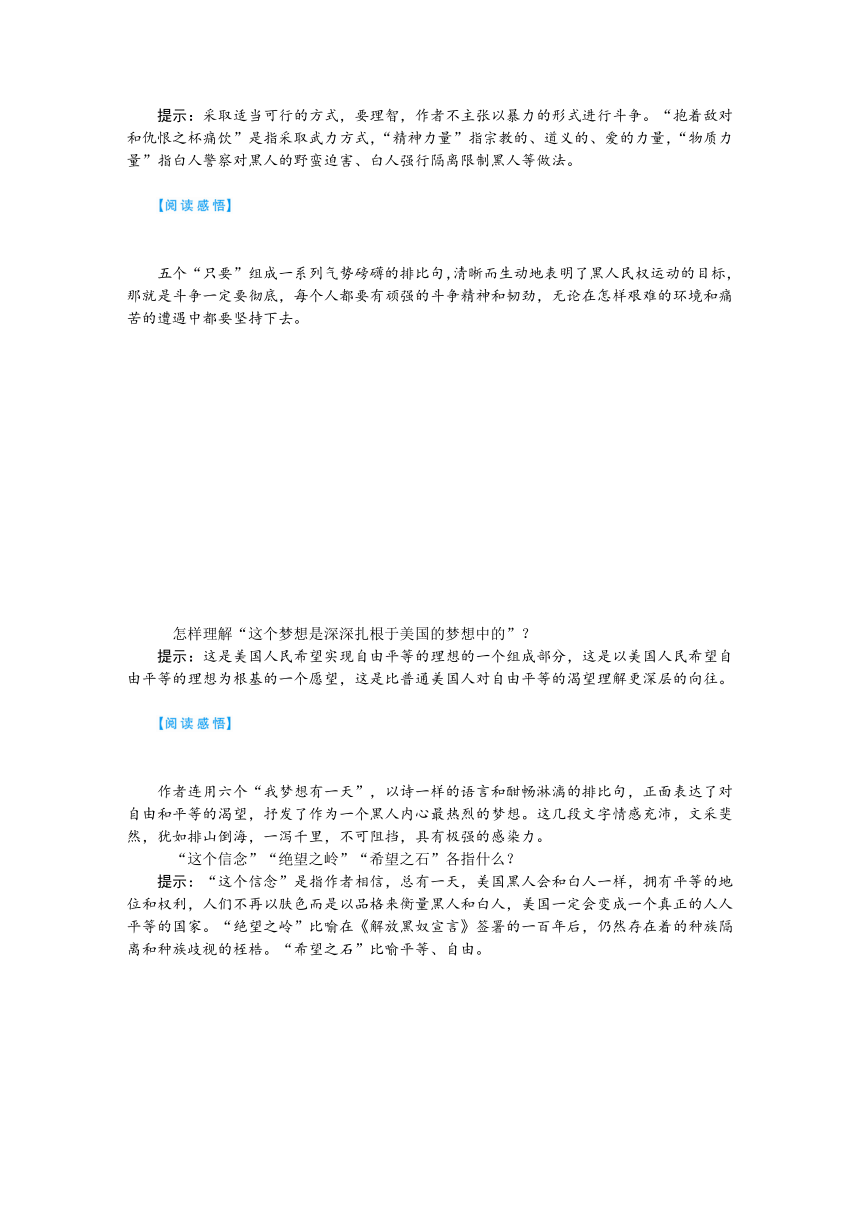 提示：采取适当可行的方式，要理智，作者不主张以暴力的形式进行斗争。“抱着敌对和仇恨之杯痛饮”是指采取武力方式，“精神力量”指宗教的、道义的、爱的力量，“物质力量”指白人警察对黑人的野蛮迫害、白人强行隔离限制黑人等做法。

【阅读感悟】

五个“只要”组成一系列气势磅礴的排比句，清晰而生动地表明了黑人民权运动的目标，那就是斗争一定要彻底，每个人都要有顽强的斗争精神和韧劲，无论在怎样艰难的环境和痛苦的遭遇中都要坚持下去。

怎样理解“这个梦想是深深扎根于美国的梦想中的”？

提示：这是美国人民希望实现自由平等的理想的一个组成部分，这是以美国人民希望自由平等的理想为根基的一个愿望，这是比普通美国人对自由平等的渴望理解更深层的向往。

【阅读感悟】

作者连用六个“我梦想有一天”，以诗一样的语言和酣畅淋漓的排比句，正面表达了对自由和平等的渴望，抒发了作为一个黑人内心最热烈的梦想。这几段文字情感充沛，文采斐然，犹如排山倒海，一泻千里，不可阻挡，具有极强的感染力。

“这个信念”“绝望之岭”“希望之石”各指什么？

提示：“这个信念”是指作者相信，总有一天，美国黑人会和白人一样，拥有平等的地位和权利，人们不再以肤色而是以品格来衡量黑人和白人，美国一定会变成一个真正的人人平等的国家。“绝望之岭”比喻在《解放黑奴宣言》签署的一百年后，仍然存在着的种族隔离和种族歧视的桎梏。“希望之石”比喻平等、自由。